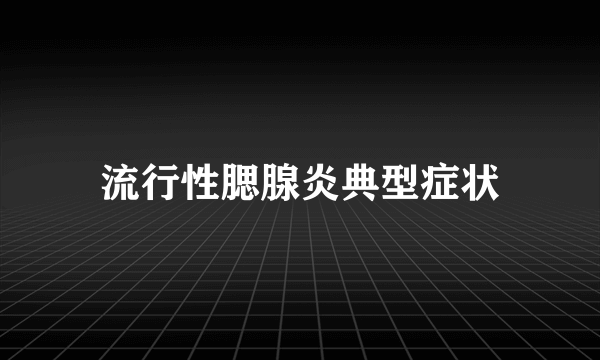 流行性腮腺炎典型症状